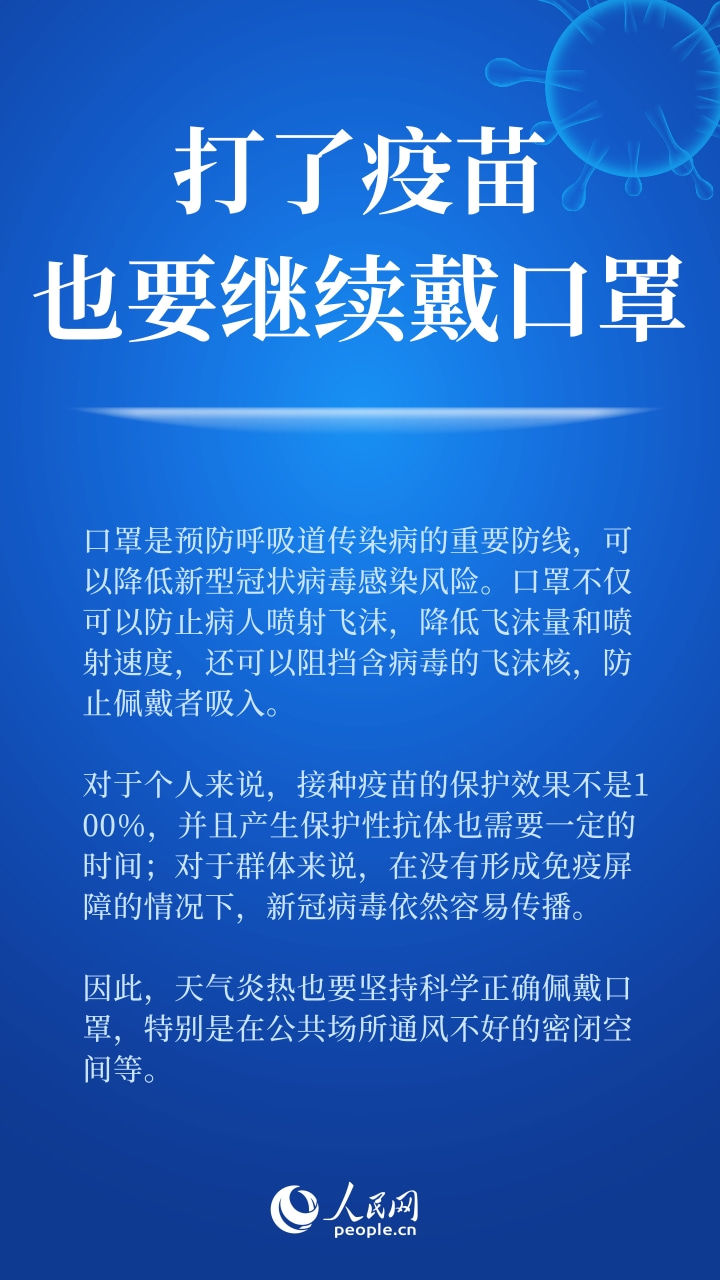 打了疫苗
也要继续戴口罩

口罩是预防呼吸道传染病的重要防线，可以降低新型冠状病毒感染风险。口罩不仅可以防止病人喷射飞沫，降低飞沫量和喷射速度，还可以阻挡含病毒的飞沫核，防止佩戴者吸入。

对于个人来说，接种疫苗的保护效果不是100%，并且产生保护性抗体也需要一定的时间；对于群体来说，在没有形成免疫屏障的情况下，新冠病毒依然容易传播。

因此，天气炎热也要坚持科学正确佩戴口罩，特别是在公共场所通风不好的密闭空间等。

人民网
people.cn